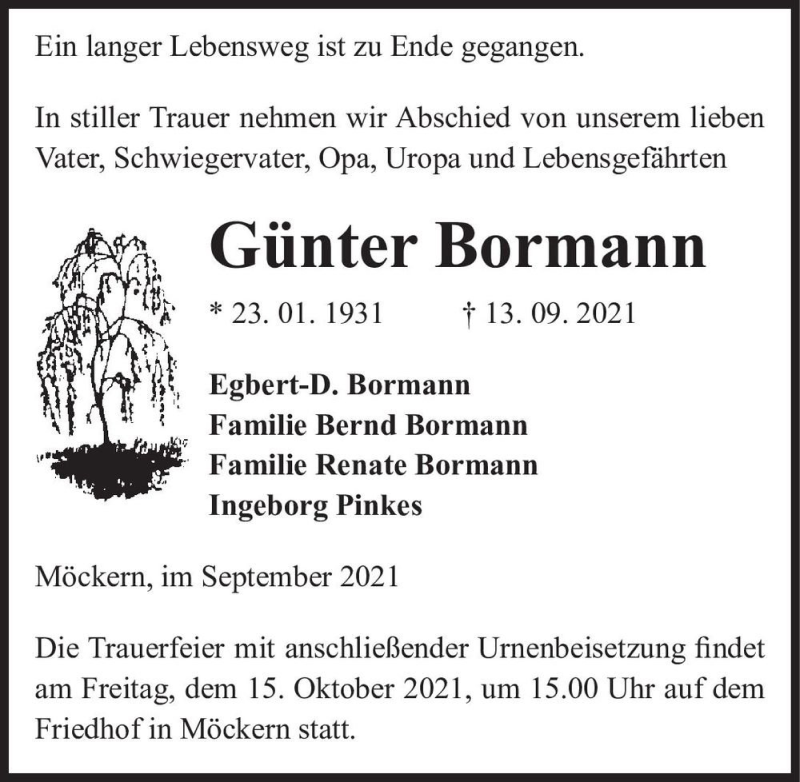 Ein langer Lebensweg ist zu Ende gegangen.

In stiller Trauer nehmen wir Abschied von unserem lieben Vater, Schwiegervater, Opa, Uropa und Lebensgefährten

Günter Bormann

* 23. 01. 1931 † 13. 09. 2021

Egbert-D. Bormann
Familie Bernd Bormann
Familie Renate Bormann
Ingeborg Pinkes

Möckern, im September 2021

Die Trauerfeier mit anschließender Urnenbeisetzung findet am Freitag, dem 15. Oktober 2021, um 15.00 Uhr auf dem Friedhof in Möckern statt.